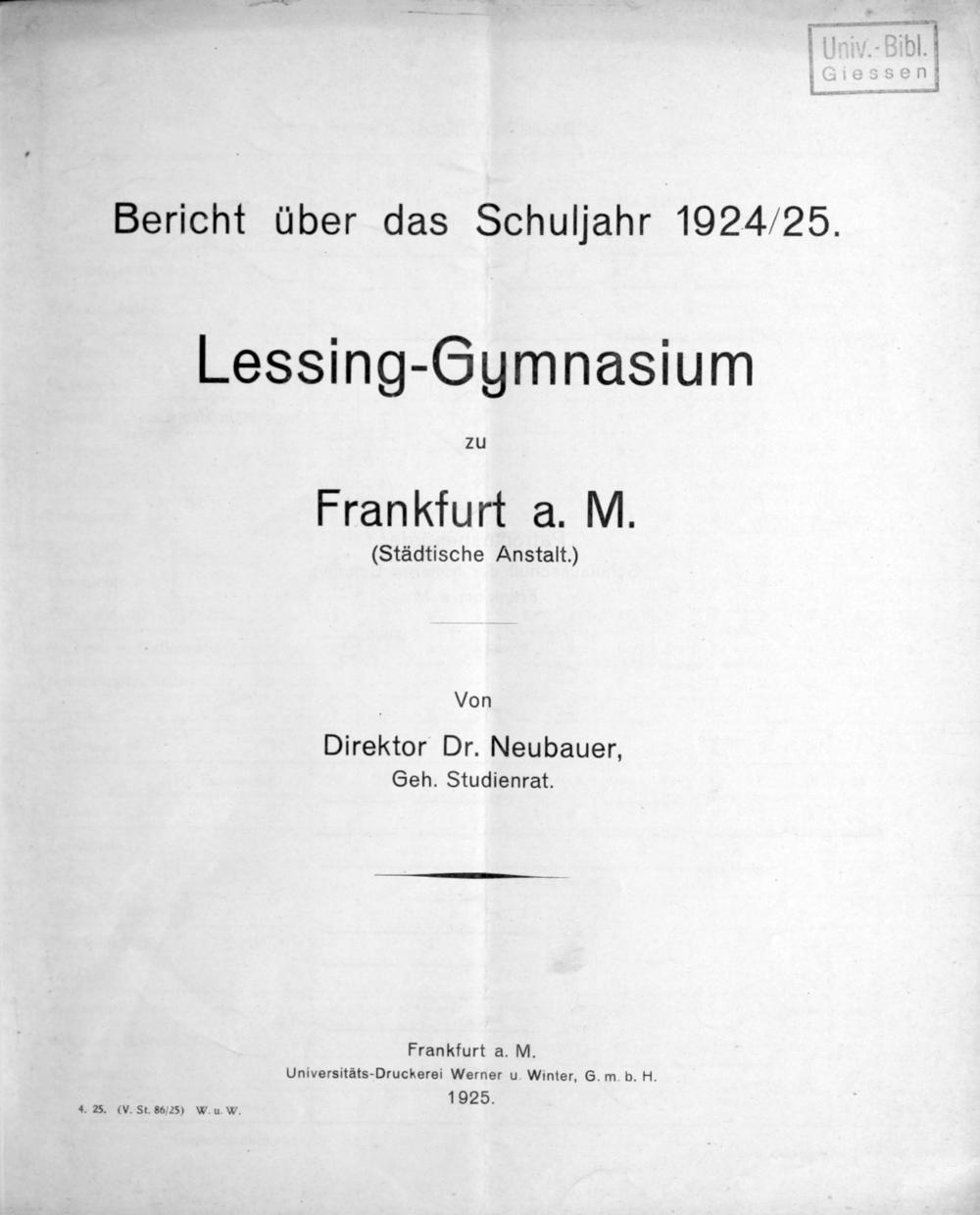 Univ.-Bibl.
Giessen

Bericht über das Schuljahr 1924/25.

Lessing-Gymnasium

zu

Frankfurt a. M.

(Städtische Anstalt.)

Von

Direktor Dr. Neubauer,

Geh. Studienrat.

Frankfurt a. M.

Universitäts-Druckerei Werner u. Winter, G. m. b. H.

1925.

4. 25. (V. St. 86/25) W. u. W.